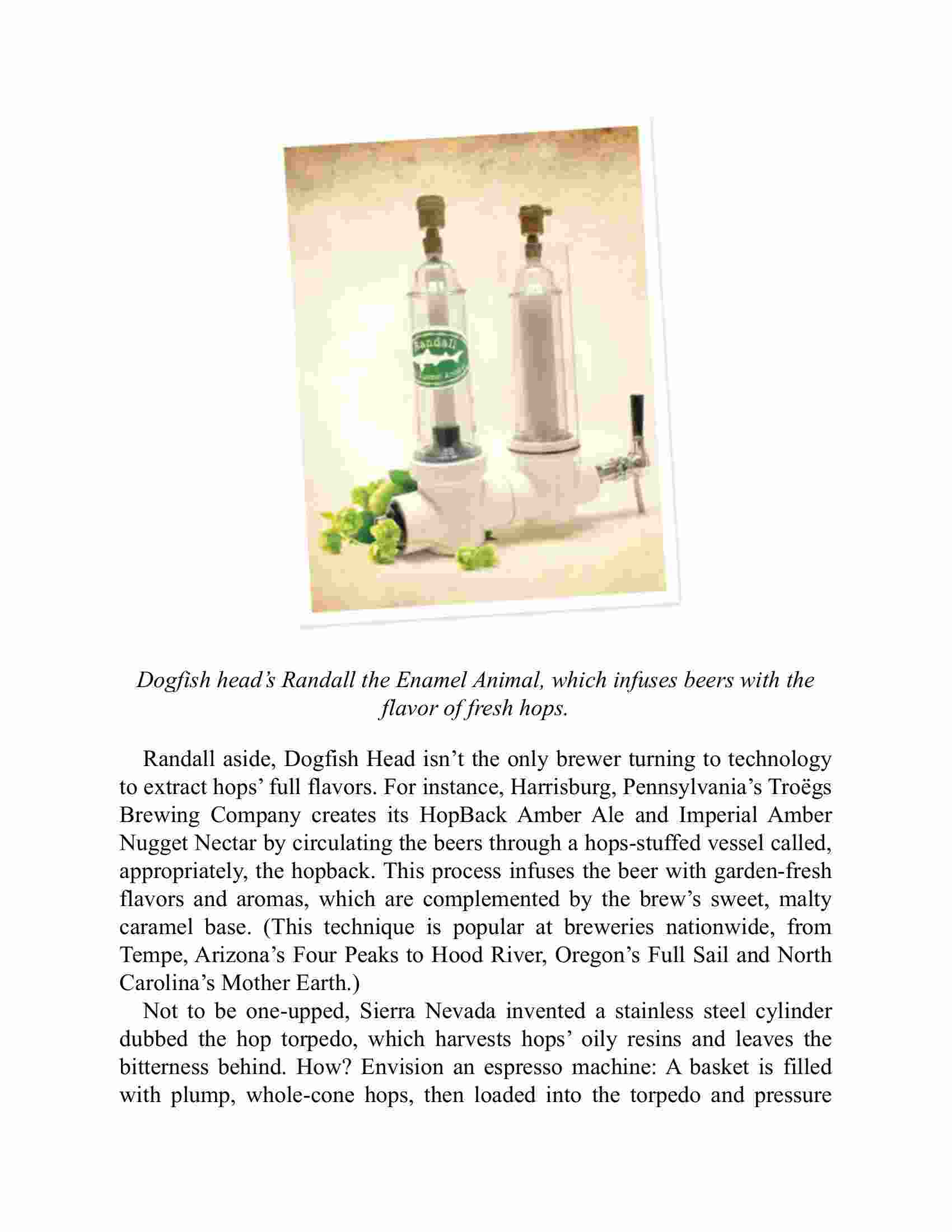 Randall

Dogfish head's Randall the Enamel Animal, which infuses beers with the flavor of fresh hops.

Randall aside, Dogfish Head isn't the only brewer turning to technology to extract hops' full flavors. For instance, Harrisburg, Pennsylvania's Troëgs Brewing Company creates its HopBack Amber Ale and Imperial Amber Nugget Nectar by circulating the beers through a hops-stuffed vessel called, appropriately, the hopback. This process infuses the beer with garden-fresh flavors and aromas, which are complemented by the brew's sweet, malty caramel base. (This technique is popular at breweries nationwide, from Tempe, Arizona's Four Peaks to Hood River, Oregon's Full Sail and North Carolina's Mother Earth.)

Not to be one-upped, Sierra Nevada invented a stainless steel cylinder dubbed the hop torpedo, which harvests hops' oily resins and leaves the bitterness behind. How? Envision an espresso machine: A basket is filled with plump, whole-cone hops, then loaded into the torpedo and pressure